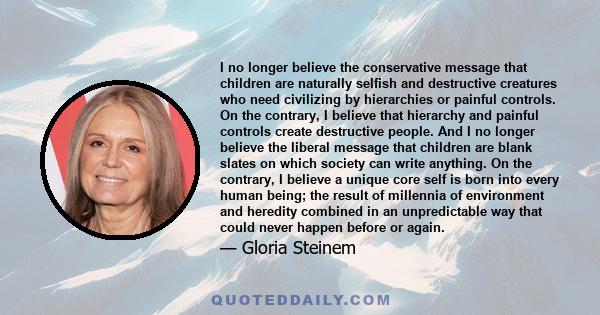 I no longer believe the conservative message that children are naturally selfish and destructive creatures who need civilizing by hierarchies or painful controls. On the contrary, I believe that hierarchy and painful controls create destructive people. And I no longer believe the liberal message that children are blank slates on which society can write anything. On the contrary, I believe a unique core self is born into every human being; the result of millennia of environment and heredity combined in an unpredictable way that could never happen before or again.

— Gloria Steinem

QUOTEDDAILY.COM